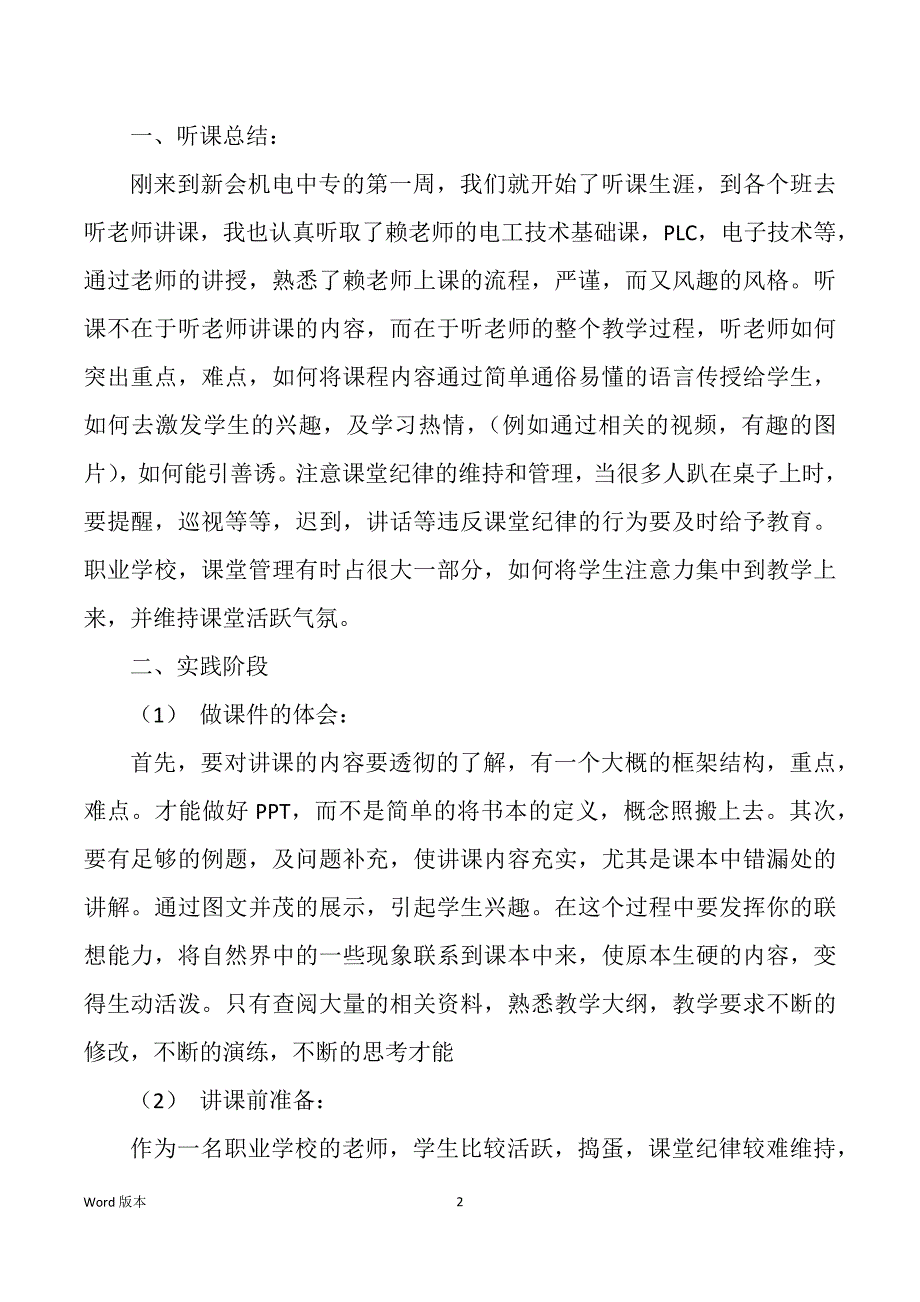 一、听课总结：

刚来到新会机电中专的第一周，我们就开始了听课生涯，到各个班去听老师讲课，我也认真听取了赖老师的电工技术基础课，PLC，电子技术等，通过老师的讲授，熟悉了赖老师上课的流程，严谨，而又风趣的风格。听课不在于听老师讲课的内容，而在于听老师的整个教学过程，听老师如何突出重点，难点，如何将课程内容通过简单通俗易懂的语言传授给学生，如何去激发学生的兴趣，及学习热情，（例如通过相关的视频，有趣的图片），如何能引善诱。注意课堂纪律的维持和管理，当很多人趴在桌子上时，要提醒，巡视等等，迟到，讲话等违反课堂纪律的行为要及时给予教育。职业学校，课堂管理有时占很大一部分，如何将学生注意力集中到教学上来，并维持课堂活跃气氛。

二、实践阶段

（1） 做课件的体会：

首先，要对讲课的内容要透彻的了解，有一个大概的框架结构，重点，难点。才能做好 PPT，而不是简单的将书本的定义，概念照搬上去。其次，要有足够的例题，及问题补充，使讲课内容充实，尤其是课本中错漏处的讲解。通过图文并茂的展示，引起学生兴趣。在这个过程中要发挥你的联想能力，将自然界中的一些现象联系到课本中来，使原本生硬的内容，变得生动活泼。只有查阅大量的相关资料，熟悉教学大纲，教学要求不断的修改，不断的演练，不断的思考才能

（2） 讲课前准备：

作为一名职业学校的老师，学生比较活跃，捣蛋，课堂纪律较难维持，

Word 版本

2